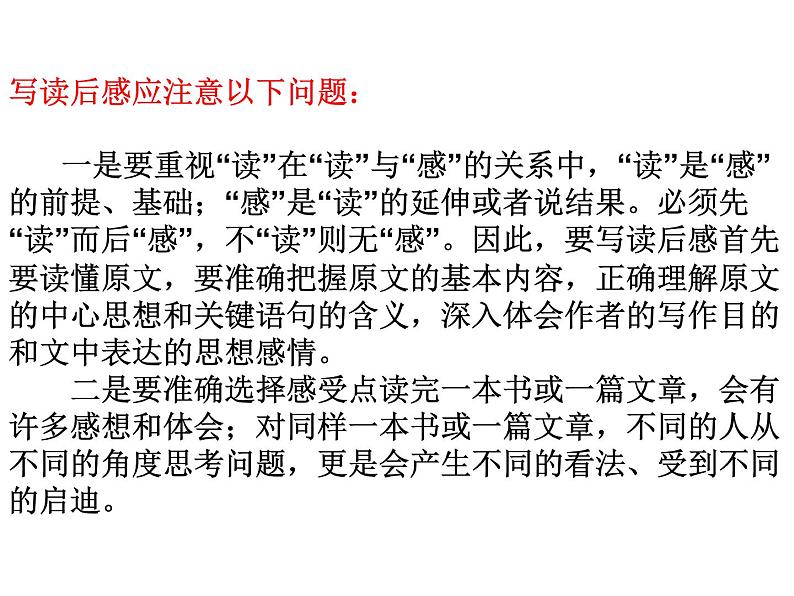 写读后感应注意以下问题：

一是要重视“读”在“读”与“感”的关系中，“读”是“感”的前提、基础；“感”是“读”的延伸或者说结果。必须先“读”而后“感”，不“读”则无“感”。因此，要写读后感首先要读懂原文，要准确把握原文的基本内容，正确理解原文的中心思想和关键语句的含义，深入体会作者的写作目的和文中表达的思想感情。

二是要准确选择感受点读完一本书或一篇文章，会有许多感想和体会；对同样一本书或一篇文章，不同的人从不同的角度思考问题，更是会产生不同的看法、受到不同的启迪。